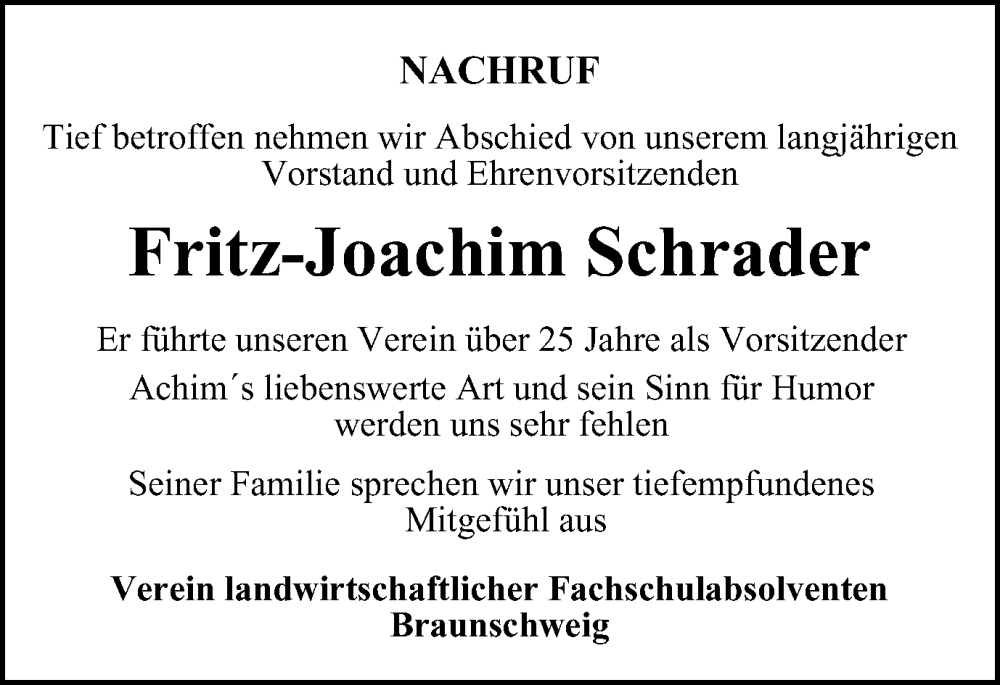 NACHRUF

Tief betroffen nehmen wir Abschied von unserem langjährigen Vorstand und Ehrenvorsitzenden

Fritz-Joachim Schrader

Er führte unseren Verein über 25 Jahre als Vorsitzender

Achim´s liebenswerte Art und sein Sinn für Humor werden uns sehr fehlen

Seiner Familie sprechen wir unser tiefempfundenes Mitgefühl aus

Verein landwirtschaftlicher Fachschulabsolventen Braunschweig